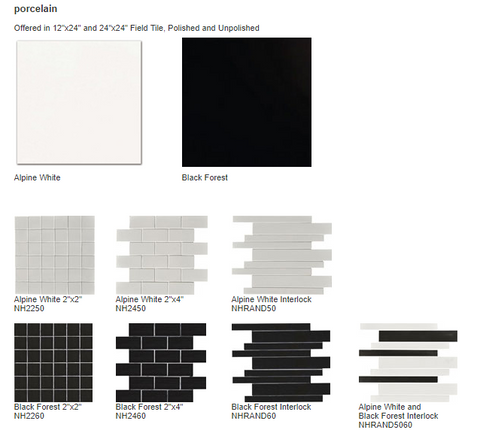 porcelain

Offered in 12"x24" and 24"x24" Field Tile, Polished and Unpolished

Alpine White

Black Forest

Alpine White 2"x2"
NH2250

Alpine White 2"x4"
NH2450

Alpine White Interlock
NHRAND50

Black Forest 2"x2"
NH2260

Black Forest 2"x4"
NH2460

Black Forest Interlock
NHRAND60

Alpine White and
Black Forest Interlock
NHRAND5060